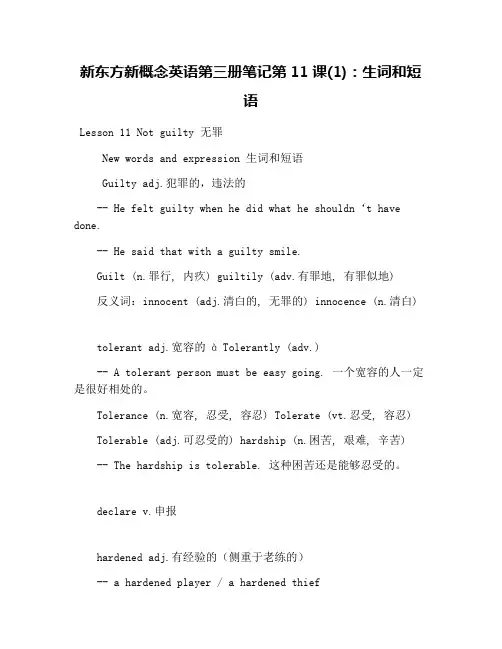 新东方新概念英语第三册笔记第 11 课(1)：生词和短语

Lesson 11 Not guilty 无罪

New words and expression 生词和短语

Guilty adj.犯罪的，违法的

-- He felt guilty when he did what he shouldn ‘t have done.

-- He said that with a guilty smile.

Guilt (n.罪行, 内疚) guiltily (adv.有罪地, 有罪似地)

反义词：innocent (adj.清白的, 无罪的) innocence (n.清白)

tolerant adj.宽容的 à Tolerantly (adv.)

-- A tolerant person must be easy going. 一个宽容的人一定是很好相处的。

Tolerance (n.宽容, 忍受, 容忍) Tolerate (vt.忍受, 容忍)

Tolerable (adj.可忍受的) hardship (n.困苦, 艰难, 辛苦)

-- The hardship is tolerable. 这种困苦还是能够忍受的。

declare v.申报

hardened adj.有经验的（侧重于老练的）

-- a hardened player / a hardened thief